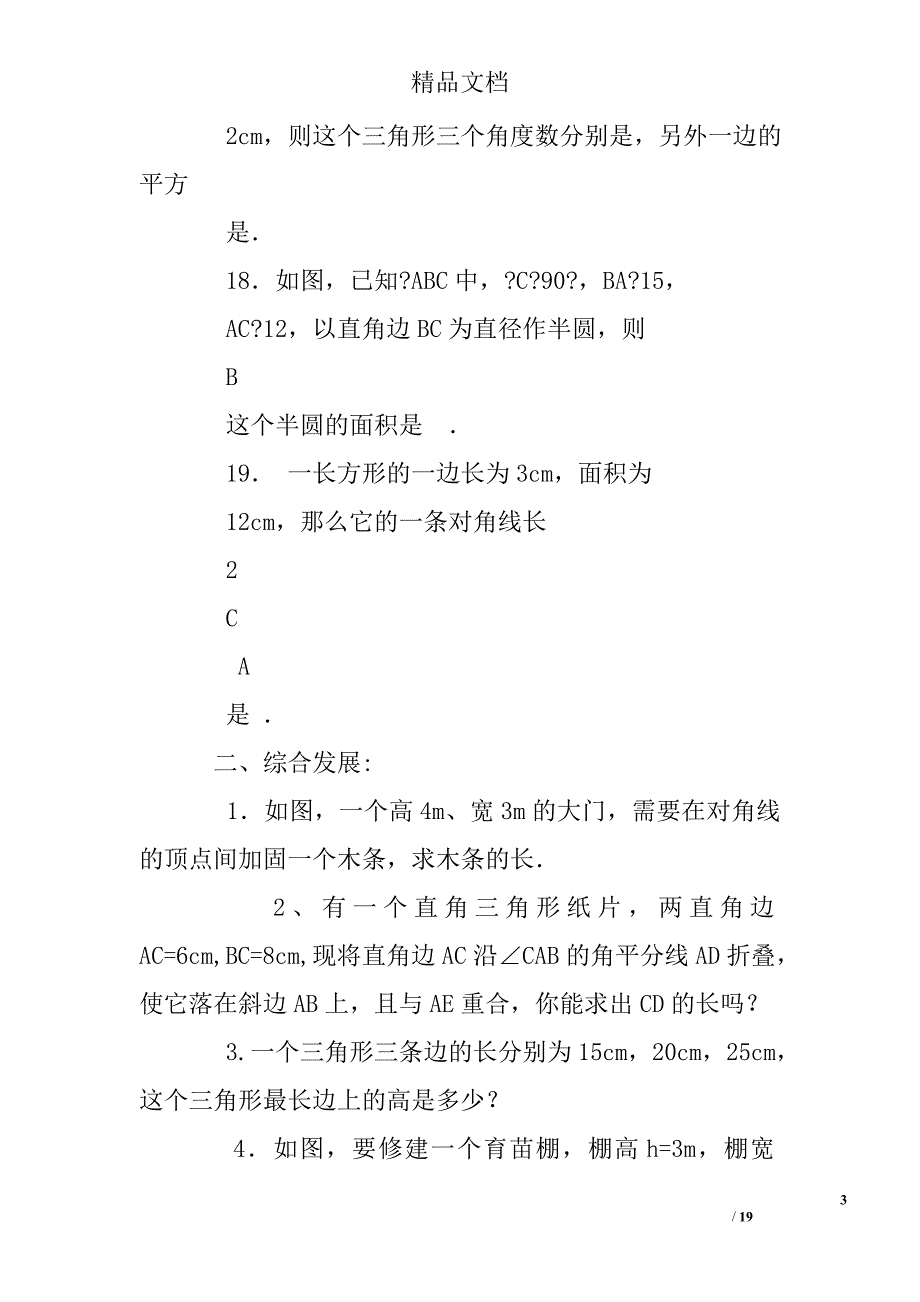 精品文档

2cm，则这个三角形三个角度数分别是，另外一边的平方

是.

18．如图，已知?ABC 中，?C?90?，BA?15，

AC?12，以直角边 BC 为直径作半圆，则

B

这个半圆的面积是 .

19． 一长方形的一边长为 3cm，面积为

12cm，那么它的一条对角线长

2

C

A

是 .

二、综合发展:

1．如图，一个高 4m、宽 3m 的大门，需要在对角线的顶点间加固一个木条，求木条的长.

2、有一个直角三角形纸片，两直角边 AC=6cm,BC=8cm,现将直角边 AC 沿∠CAB 的角平分线 AD 折叠，使它落在斜边 AB 上，且与 AE 重合，你能求出 CD 的长吗？

3.一个三角形三条边的长分别为 15cm，20cm，25cm，这个三角形最长边上的高是多少？

4．如图，要修建一个育苗棚，棚高 h=3m，棚宽

3

/ 19